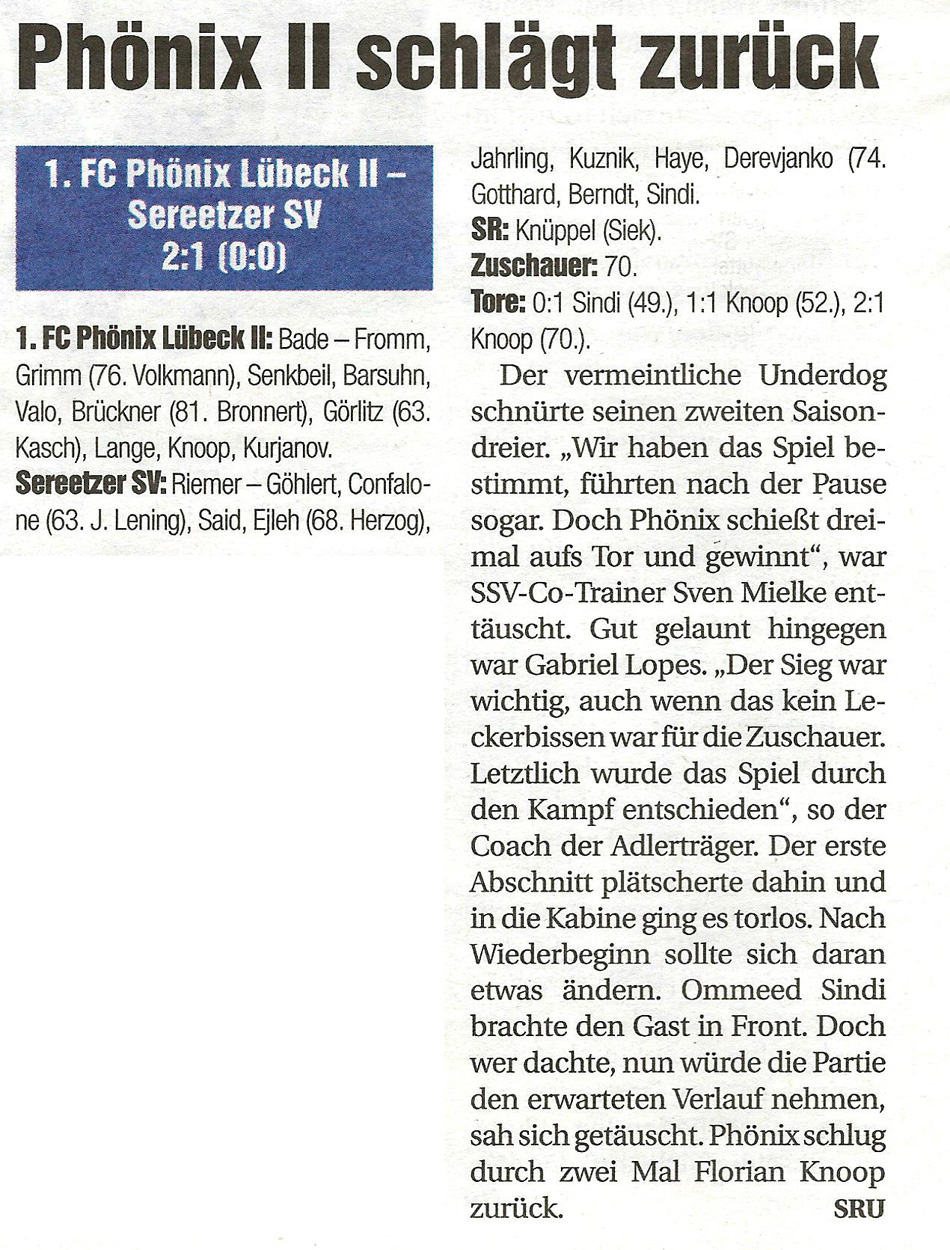 Phönix II schlägt zurück

1. FC Phönix Lübeck II – Sereetzer SV
2:1 (0:0)

1. FC Phönix Lübeck II: Bade – Fromm, Grimm (76. Volkmann), Senkbeil, Barsuhn, Valo, Brückner (81. Bronnert), Görlitz (63. Kasch), Lange, Knoop, Kurjanov.

Sereetzer SV: Riemer – Göhlert, Confalone (63. J. Lening), Said, Ejleh (68. Herzog), Jahrling, Kuznik, Haye, Derevjanko (74. Gotthard, Berndt, Sindi.

SR: Knüppel (Siek).

Zuschauer: 70.

Tore: 0:1 Sindi (49.), 1:1 Knoop (52.), 2:1 Knoop (70.).

Der vermeintliche Underdog schnürte seinen zweiten Saisondreier. „Wir haben das Spiel bestimmt, führten nach der Pause sogar. Doch Phönix schießt dreimal aufs Tor und gewinnt“, war SSV-Co-Trainer Sven Mielke enttäuscht. Gut gelaunt hingegen war Gabriel Lopes. „Der Sieg war wichtig, auch wenn das kein Leckerbissen war für die Zuschauer. Letztlich wurde das Spiel durch den Kampf entschieden“, so der Coach der Adlerträger. Der erste Abschnitt plätscherte dahin und in die Kabine ging es torlos. Nach Wiederbeginn sollte sich daran etwas ändern. Ommeed Sindi brachte den Gast in Front. Doch wer dachte, nun würde die Partie den erwarteten Verlauf nehmen, sah sich getäuscht. Phönix schlug durch zwei Mal Florian Knoop zurück. SRU